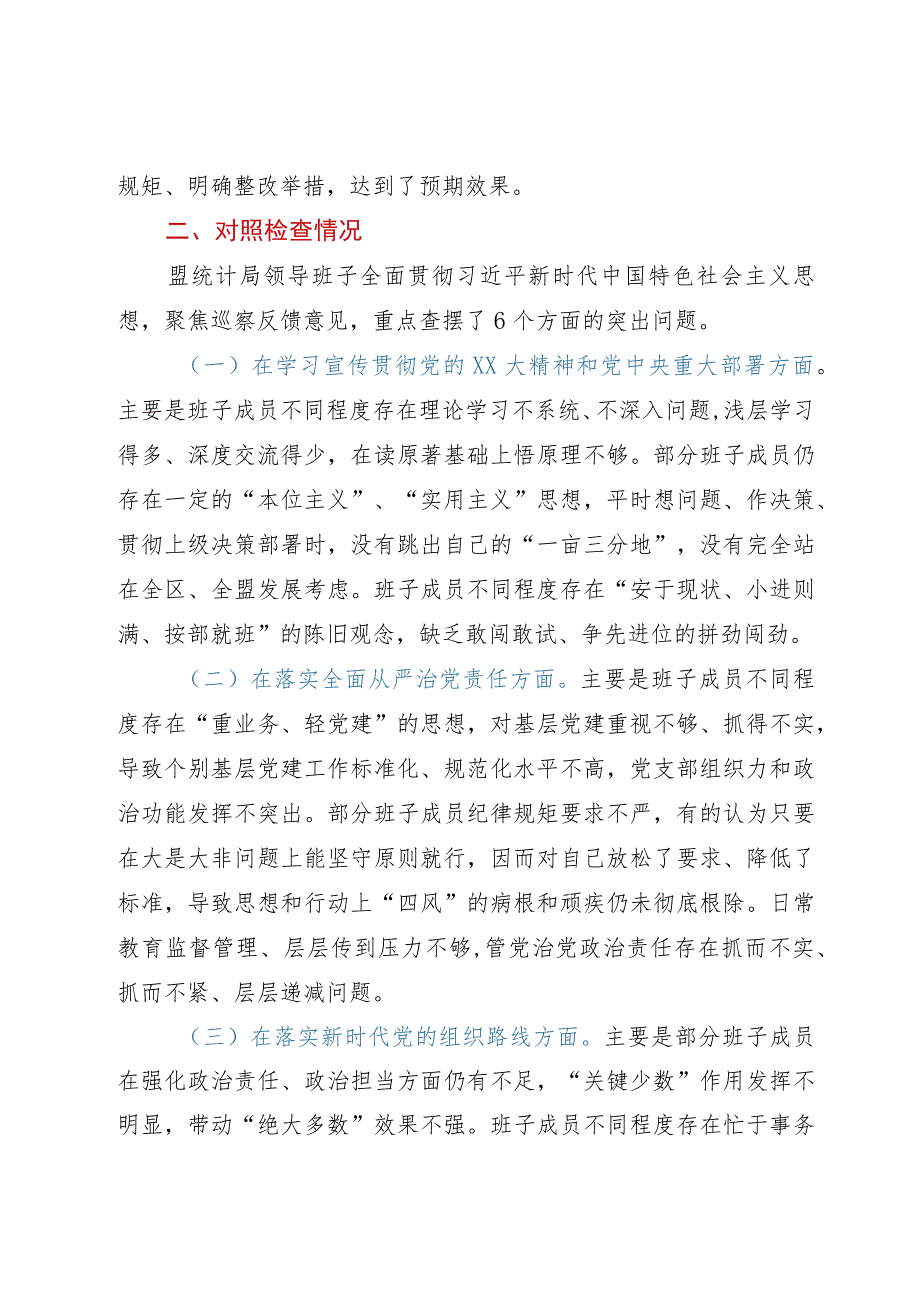 规矩、明确整改举措，达到了预期效果。

二、对照检查情况

盟统计局领导班子全面贯彻习近平新时代中国特色社会主义思想，聚焦巡察反馈意见，重点查摆了6个方面的突出问题。

（一）在学习宣传贯彻党的XX大精神和党中央重大部署方面。主要是班子成员不同程度存在理论学习不系统、不深入问题，浅层学习得多、深度交流得少，在读原著基础上悟原理不够。部分班子成员仍存在一定的“本位主义”、“实用主义”思想，平时想问题、作决策、贯彻上级决策部署时，没有跳出自己的“一亩三分地”，没有完全站在全区、全盟发展考虑。班子成员不同程度存在“安于现状、小进则满、按部就班”的陈旧观念，缺乏敢闯敢试、争先进位的拼劲闯劲。

（二）在落实全面从严治党责任方面。主要是班子成员不同程度存在“重业务、轻党建”的思想，对基层党建重视不够、抓得不实，导致个别基层党建工作标准化、规范化水平不高，党支部组织力和政治功能发挥不突出。部分班子成员纪律规矩要求不严，有的认为只要在大是大非问题上能坚守原则就行，因而对自己放松了要求、降低了标准，导致思想和行动上“四风”的病根和顽疾仍未彻底根除。日常教育监督管理、层层传到压力不够，管党治党政治责任存在抓而不实、抓而不紧、层层递减问题。

（三）在落实新时代党的组织路线方面。主要是部分班子成员在强化政治责任、政治担当方面仍有不足，“关键少数”作用发挥不明显，带动“绝大多数”效果不强。班子成员不同程度存在忙于事务